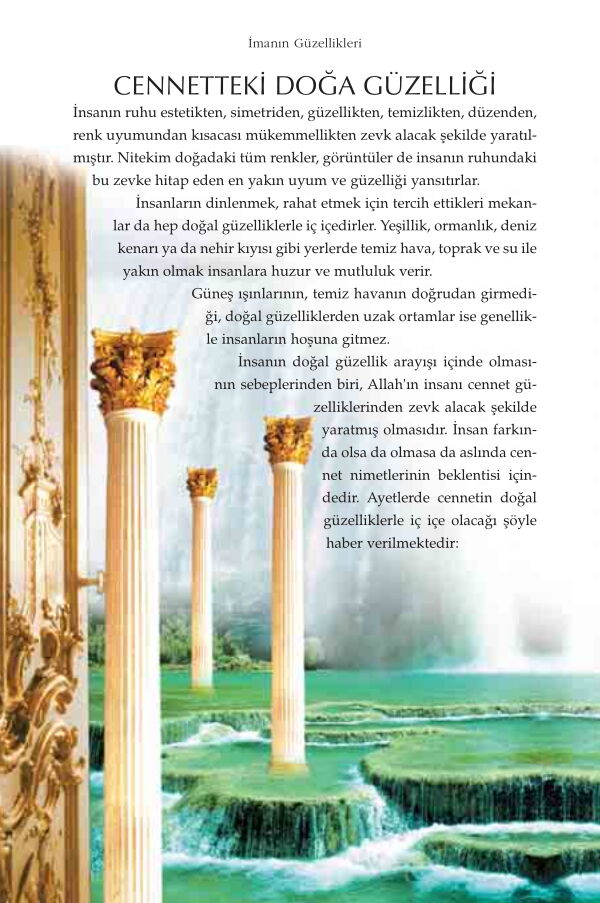 İmanın Güzellikleri

CENNETTEKİ DOĞA GÜZELLİĞİ

İnsanın ruhu estetikten, simetriden, güzellikten, temizlikten, düzenden, renk uyumundan kısacası mükemmellikten zevk alacak şekilde yaratılmıştır. Nitekim doğadaki tüm renkler, görüntüler de insanın ruhundaki bu zevke hitap eden en yakın uyum ve güzelliği yansıtırlar.

İnsanların dinlenmek, rahat etmek için tercih ettikleri mekanlar da hep doğal güzelliklerle iç içedirler. Yeşillik, ormanlık, deniz kenarı ya da nehir kıyısı gibi yerlerde temiz hava, toprak ve su ile yakın olmak insanlara huzur ve mutluluk verir.

Güneş ışınlarının, temiz havanın doğrudan girmediği, doğal güzelliklerden uzak ortamlar ise genellikle insanların hoşuna gitmez.

İnsanın doğal güzellik arayışı içinde olmasının sebeplerinden biri, Allah'ın insanı cennet güzelliklerinden zevk alacak şekilde yaratmış olmasıdır. İnsan farkında olsa da olmasa da aslında cennet nimetlerinin beklentisi içindedir. Ayetlerde cennetin doğal güzelliklerle iç içe olacağı şöyle haber verilmektedir: